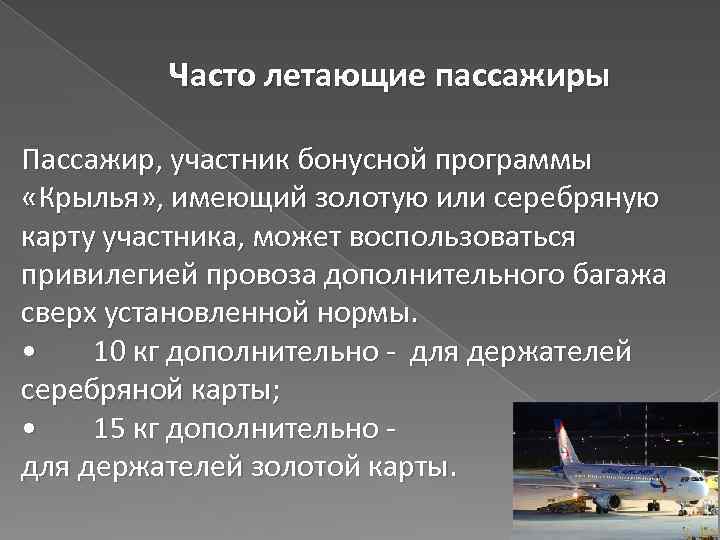 Часто летающие пассажиры

Пассажир, участник бонусной программы «Крылья», имеющий золотую или серебряную карту участника, может воспользоваться привилегией провоза дополнительного багажа сверх установленной нормы.

• 10 кг дополнительно - для держателей серебряной карты;

• 15 кг дополнительно - для держателей золотой карты.